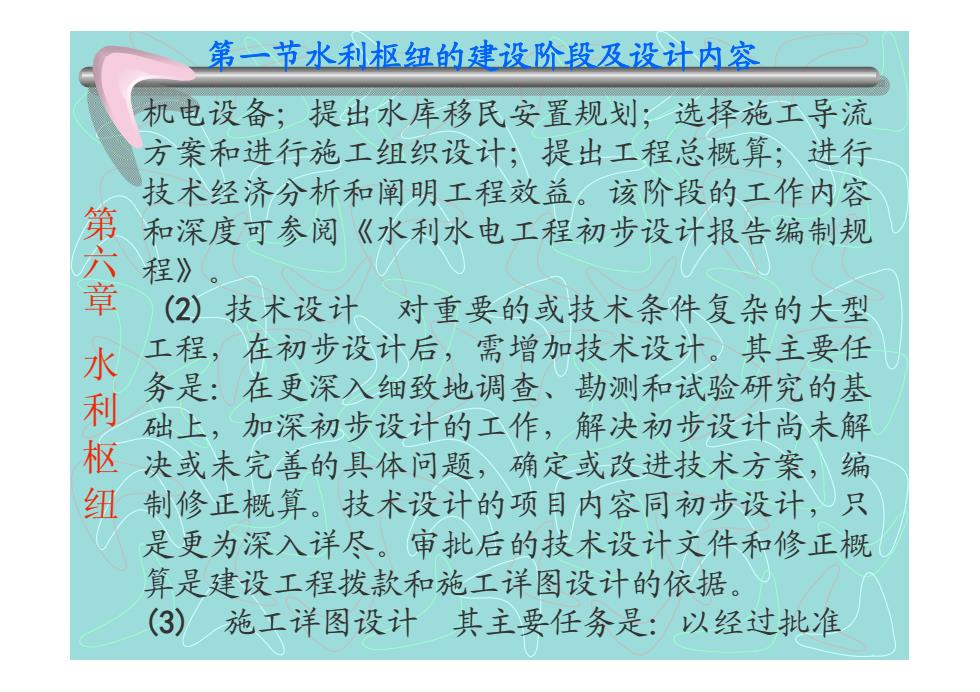 第一节水利枢纽的建设阶段及设计内容

第六章 水利枢纽

机电设备；提出水库移民安置规划；选择施工导流方案和进行施工组织设计；提出工程总概算；进行技术经济分析和阐明工程效益。该阶段的工作内容和深度可参阅《水利水电工程初步设计报告编制规程》。

(2) 技术设计 对重要的或技术条件复杂的大型工程，在初步设计后，需增加技术设计。其主要任务是：在更深入细致地调查、勘测和试验研究的基础上，加深初步设计的工作，解决初步设计尚未解决或未完善的具体问题，确定或改进技术方案，编制修正概算。技术设计的项目内容同初步设计，只是更为深入详尽。审批后的技术设计文件和修正概算是建设工程拨款和施工详图设计的依据。

(3) 施工详图设计 其主要任务是：以经过批准